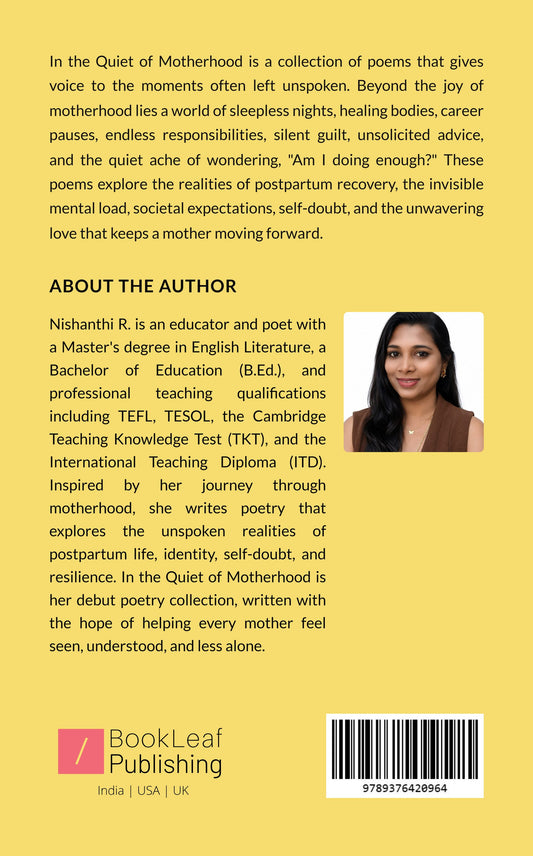 In the Quiet of Motherhood is a collection of poems that gives voice to the moments often left unspoken. Beyond the joy of motherhood lies a world of sleepless nights, healing bodies, career pauses, endless responsibilities, silent guilt, unsolicited advice, and the quiet ache of wondering, "Am I doing enough?" These poems explore the realities of postpartum recovery, the invisible mental load, societal expectations, self-doubt, and the unwavering love that keeps a mother moving forward.

ABOUT THE AUTHOR

Nishanthi R. is an educator and poet with a Master's degree in English Literature, a Bachelor of Education (B.Ed.), and professional teaching qualifications including TEFL, TESOL, the Cambridge Teaching Knowledge Test (TKT), and the International Teaching Diploma (ITD). Inspired by her journey through motherhood, she writes poetry that explores the unspoken realities of postpartum life, identity, self-doubt, and resilience. In the Quiet of Motherhood is her debut poetry collection, written with the hope of helping every mother feel seen, understood, and less alone.

/ BookLeaf Publishing
India | USA | UK

9789376420964